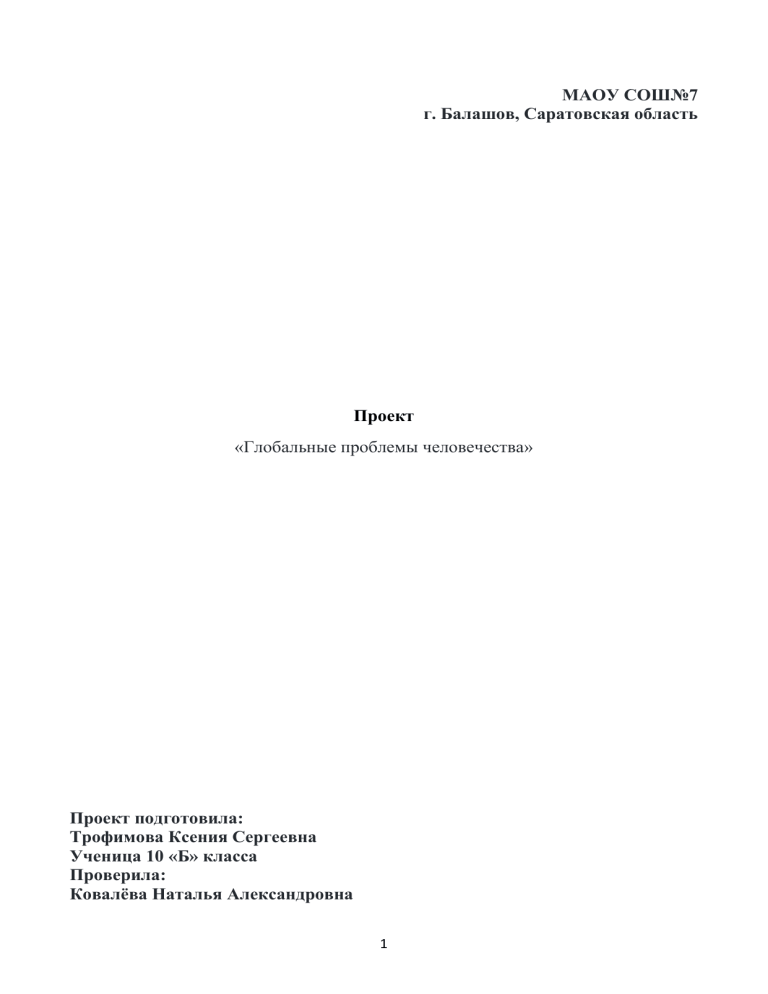 МАОУ СОШ№7
г. Балашов, Саратовская область

Проект
«Глобальные проблемы человечества»

Проект подготовила:
Трофимова Ксения Сергеевна
Ученица 10 «Б» класса
Проверила:
Ковалёва Наталья Александровна

1